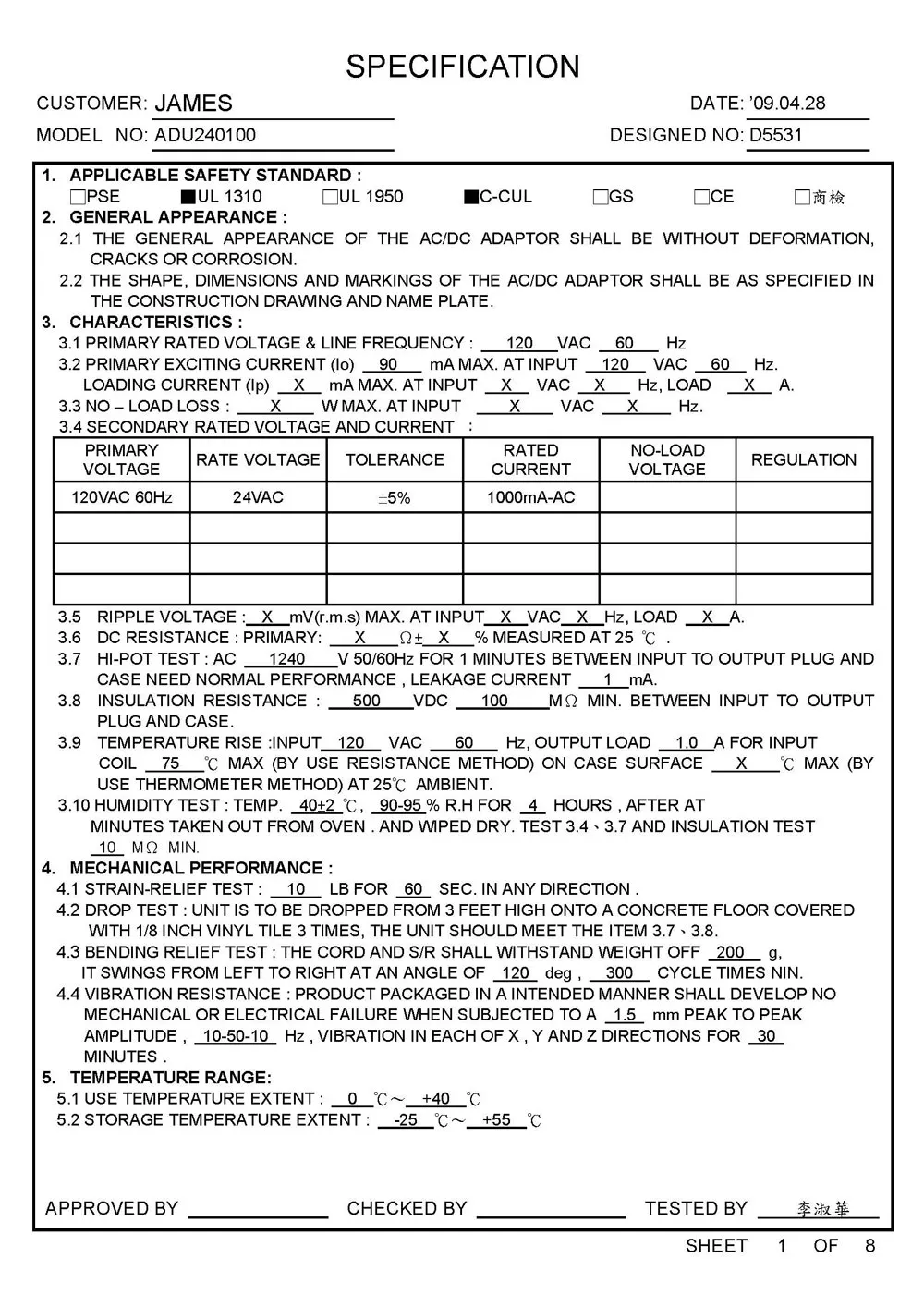 SPECIFICATION

CUSTOMER: JAMES DATE: '09.04.28

MODEL NO: ADU240100 DESIGNED NO: D5531

1. APPLICABLE SAFETY STANDARD :
□PSE ■UL 1310 □UL 1950 ■C-CUL □GS □CE □商檢

2. GENERAL APPEARANCE :
2.1 THE GENERAL APPEARANCE OF THE AC/DC ADAPTOR SHALL BE WITHOUT DEFORMATION, CRACKS OR CORROSION.
2.2 THE SHAPE, DIMENSIONS AND MARKINGS OF THE AC/DC ADAPTOR SHALL BE AS SPECIFIED IN THE CONSTRUCTION DRAWING AND NAME PLATE.

3. CHARACTERISTICS :
3.1 PRIMARY RATED VOLTAGE & LINE FREQUENCY : 120 VAC 60 Hz
3.2 PRIMARY EXCITING CURRENT (Io) 90 mA MAX. AT INPUT 120 VAC 60 Hz.
LOADING CURRENT (Ip) X mA MAX. AT INPUT X VAC X Hz, LOAD X A.
3.3 NO – LOAD LOSS : X W MAX. AT INPUT X VAC X Hz.
3.4 SECONDARY RATED VOLTAGE AND CURRENT :

| PRIMARY VOLTAGE | RATE VOLTAGE | TOLERANCE | RATED CURRENT | NO-LOAD VOLTAGE | REGULATION |
|---|---|---|---|---|---|
| 120VAC 60Hz | 24VAC | ±5% | 1000mA-AC | | |
| | | | | | |
| | | | | | |
| | | | | | |

3.5 RIPPLE VOLTAGE : X mV(r.m.s) MAX. AT INPUT X VAC X Hz, LOAD X A.
3.6 DC RESISTANCE : PRIMARY: X Ω± X % MEASURED AT 25 ℃ .
3.7 HI-POT TEST : AC 1240 V 50/60Hz FOR 1 MINUTES BETWEEN INPUT TO OUTPUT PLUG AND CASE NEED NORMAL PERFORMANCE , LEAKAGE CURRENT 1 mA.
3.8 INSULATION RESISTANCE : 500 VDC 100 MΩ MIN. BETWEEN INPUT TO OUTPUT PLUG AND CASE.
3.9 TEMPERATURE RISE :INPUT 120 VAC 60 Hz, OUTPUT LOAD 1.0 A FOR INPUT COIL 75 ℃ MAX (BY USE RESISTANCE METHOD) ON CASE SURFACE X ℃ MAX (BY USE THERMOMETER METHOD) AT 25℃ AMBIENT.
3.10 HUMIDITY TEST : TEMP. 40±2 ℃, 90-95 % R.H FOR 4 HOURS , AFTER AT MINUTES TAKEN OUT FROM OVEN . AND WIPED DRY. TEST 3.4、3.7 AND INSULATION TEST 10 MΩ MIN.

4. MECHANICAL PERFORMANCE :
4.1 STRAIN-RELIEF TEST : 10 LB FOR 60 SEC. IN ANY DIRECTION .
4.2 DROP TEST : UNIT IS TO BE DROPPED FROM 3 FEET HIGH ONTO A CONCRETE FLOOR COVERED WITH 1/8 INCH VINYL TILE 3 TIMES, THE UNIT SHOULD MEET THE ITEM 3.7、3.8.
4.3 BENDING RELIEF TEST : THE CORD AND S/R SHALL WITHSTAND WEIGHT OFF 200 g, IT SWINGS FROM LEFT TO RIGHT AT AN ANGLE OF 120 deg , 300 CYCLE TIMES NIN.
4.4 VIBRATION RESISTANCE : PRODUCT PACKAGED IN A INTENDED MANNER SHALL DEVELOP NO MECHANICAL OR ELECTRICAL FAILURE WHEN SUBJECTED TO A 1.5 mm PEAK TO PEAK AMPLITUDE , 10-50-10 Hz , VIBRATION IN EACH OF X , Y AND Z DIRECTIONS FOR 30 MINUTES .

5. TEMPERATURE RANGE:
5.1 USE TEMPERATURE EXTENT : 0 ℃～ +40 ℃
5.2 STORAGE TEMPERATURE EXTENT : -25 ℃～ +55 ℃

APPROVED BY CHECKED BY TESTED BY 李淑華

SHEET 1 OF 8